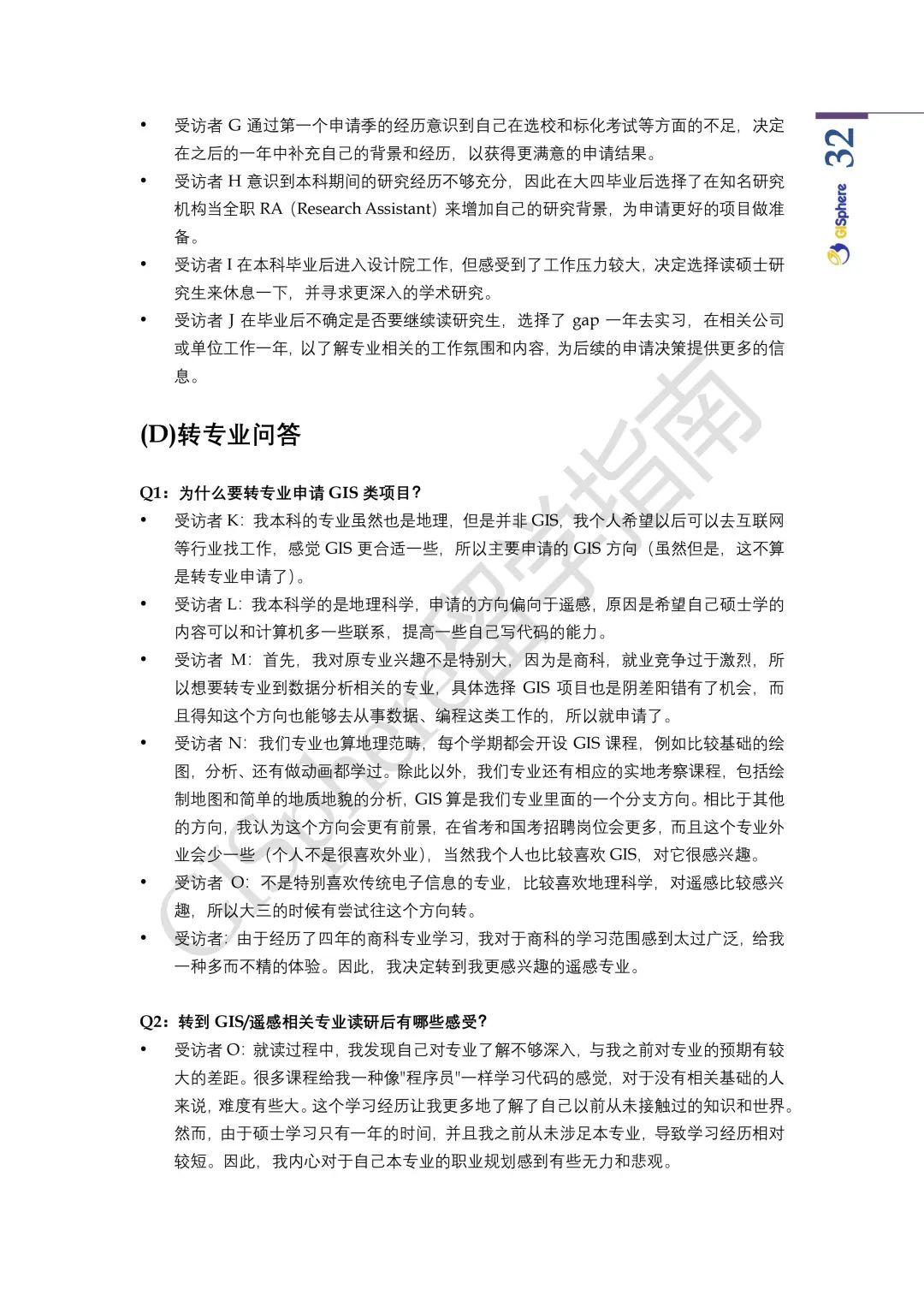 32

GISphere

• 受访者 G 通过第一个申请季的经历意识到自己在选校和标化考试等方面的不足，决定在之后的一年中补充自己的背景和经历，以获得更满意的申请结果。
• 受访者 H 意识到本科期间的研究经历不够充分，因此在大四毕业后选择了在知名研究机构当全职 RA（Research Assistant）来增加自己的研究背景，为申请更好的项目做准备。
• 受访者 I 在本科毕业后进入设计院工作，但感受到了工作压力较大，决定选择读硕士研究生来休息一下，并寻求更深入的学术研究。
• 受访者 J 在毕业后不确定是否要继续读研究生，选择了 gap 一年去实习，在相关公司或单位工作一年，以了解专业相关的工作氛围和内容，为后续的申请决策提供更多的信息。

(D)转专业问答

Q1：为什么要转专业申请 GIS 类项目？
• 受访者 K：我本科的专业虽然也是地理，但是并非 GIS，我个人希望以后可以去互联网等行业找工作，感觉 GIS 更合适一些，所以主要申请的 GIS 方向（虽然但是，这不算是转专业申请了）。
• 受访者 L：我本科学的是地理科学，申请的方向偏向于遥感，原因是希望自己硕士学的内容可以和计算机多一些联系，提高一些自己写代码的能力。
• 受访者 M：首先，我对原专业兴趣不是特别大，因为是商科，就业竞争过于激烈，所以想要转专业到数据分析相关的专业，具体选择 GIS 项目也是阴差阳错有了机会，而且得知这个方向也能够去从事数据、编程这类工作的，所以就申请了。
• 受访者 N：我们专业也算地理范畴，每个学期都会开设 GIS 课程，例如比较基础的绘图，分析、还有做动画都学过。除此以外，我们专业还有相应的实地考察课程，包括绘制地图和简单的地质地貌的分析，GIS 算是我们专业里面的一个分支方向。相比于其他的方向，我认为这个方向会更有前景，在省考和国考招聘岗位会更多，而且这个专业外业会少一些（个人不是很喜欢外业），当然我个人也比较喜欢 GIS，对它很感兴趣。
• 受访者 O：不是特别喜欢传统电子信息的专业，比较喜欢地理科学，对遥感比较感兴趣，所以大三的时候有尝试往这个方向转。
• 受访者：由于经历了四年的商科专业学习，我对于商科的学习范围感到太过广泛，给我一种多而不精的体验。因此，我决定转到我更感兴趣的遥感专业。

Q2：转到 GIS/遥感相关专业读研后有哪些感受？
• 受访者 O：就读过程中，我发现自己对专业了解不够深入，与我之前对专业的预期有较大的差距。很多课程给我一种像"程序员"一样学习代码的感觉，对于没有相关基础的人来说，难度有些大。这个学习经历让我更多地了解了自己以前从未接触过的知识和世界。然而，由于硕士学习只有一年的时间，并且我之前从未涉足本专业，导致学习经历相对较短。因此，我内心对于自己本专业的职业规划感到有些无力和悲观。

GISphere留学指南